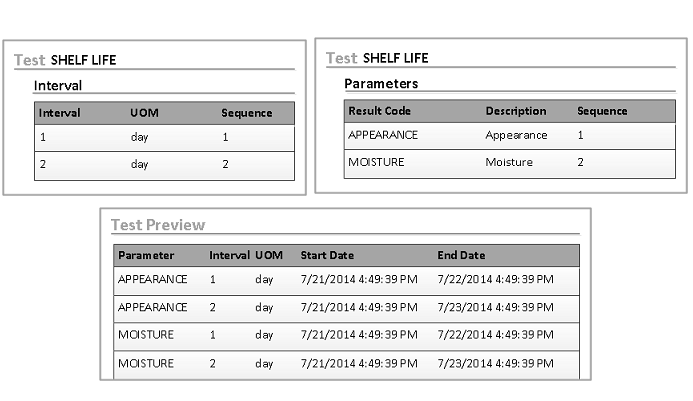 Test SHELF LIFE

Interval

| Interval | UOM | Sequence |
|---|---|---|
| 1 | day | 1 |
| 2 | day | 2 |

Test SHELF LIFE

Parameters

| Result Code | Description | Sequence |
|---|---|---|
| APPEARANCE | Appearance | 1 |
| MOISTURE | Moisture | 2 |

Test Preview

| Parameter | Interval | UOM | Start Date | End Date |
|---|---|---|---|---|
| APPEARANCE | 1 | day | 7/21/2014 4:49:39 PM | 7/22/2014 4:49:39 PM |
| APPEARANCE | 2 | day | 7/21/2014 4:49:39 PM | 7/23/2014 4:49:39 PM |
| MOISTURE | 1 | day | 7/21/2014 4:49:39 PM | 7/22/2014 4:49:39 PM |
| MOISTURE | 2 | day | 7/21/2014 4:49:39 PM | 7/23/2014 4:49:39 PM |